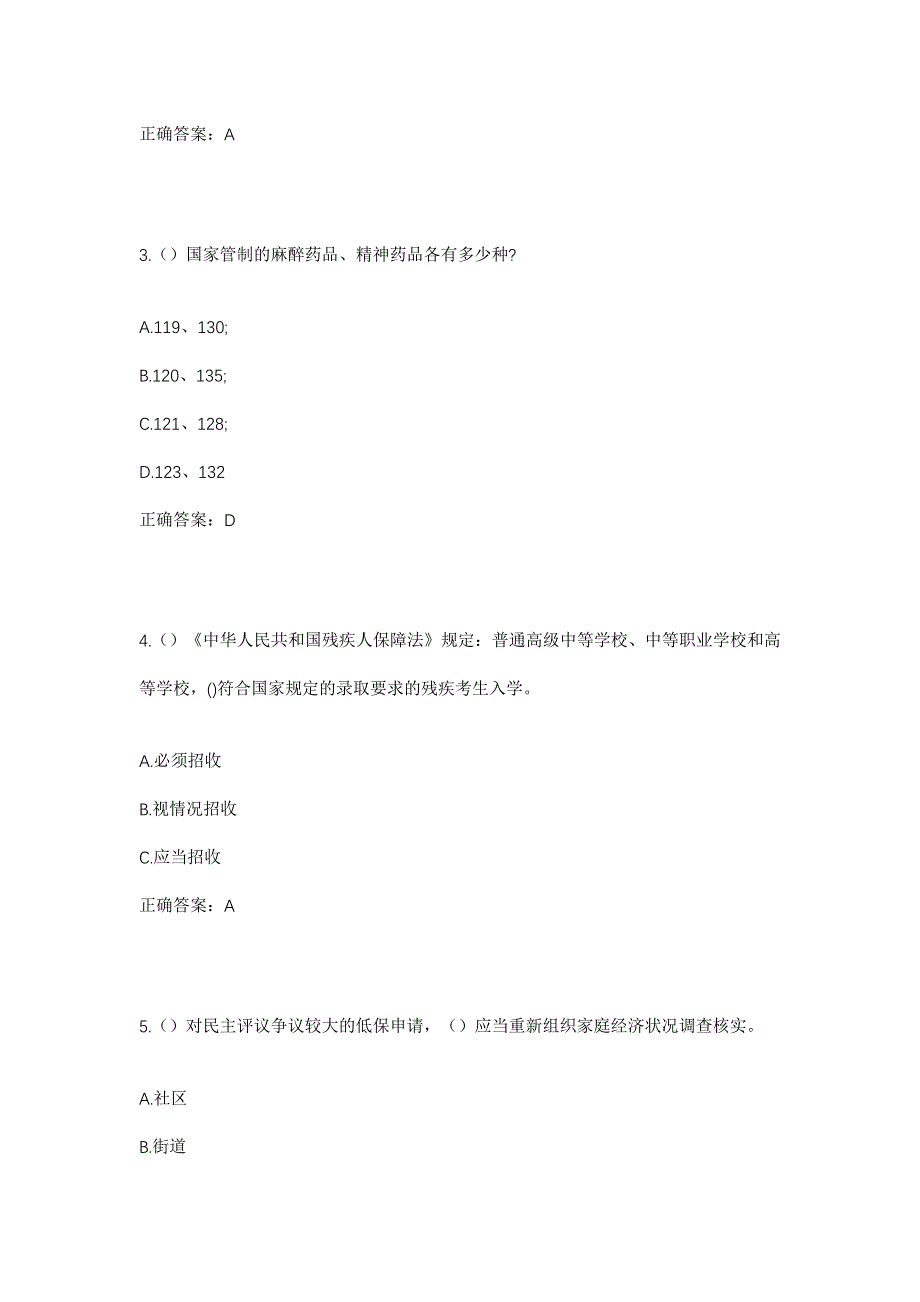 正确答案：A

3.（）国家管制的麻醉药品、精神药品各有多少种?

A.119、130;

B.120、135;

C.121、128;

D.123、132

正确答案：D

4.（）《中华人民共和国残疾人保障法》规定：普通高级中等学校、中等职业学校和高等学校，()符合国家规定的录取要求的残疾考生入学。

A.必须招收

B.视情况招收

C.应当招收

正确答案：A

5.（）对民主评议争议较大的低保申请，（）应当重新组织家庭经济状况调查核实。

A.社区

B.街道